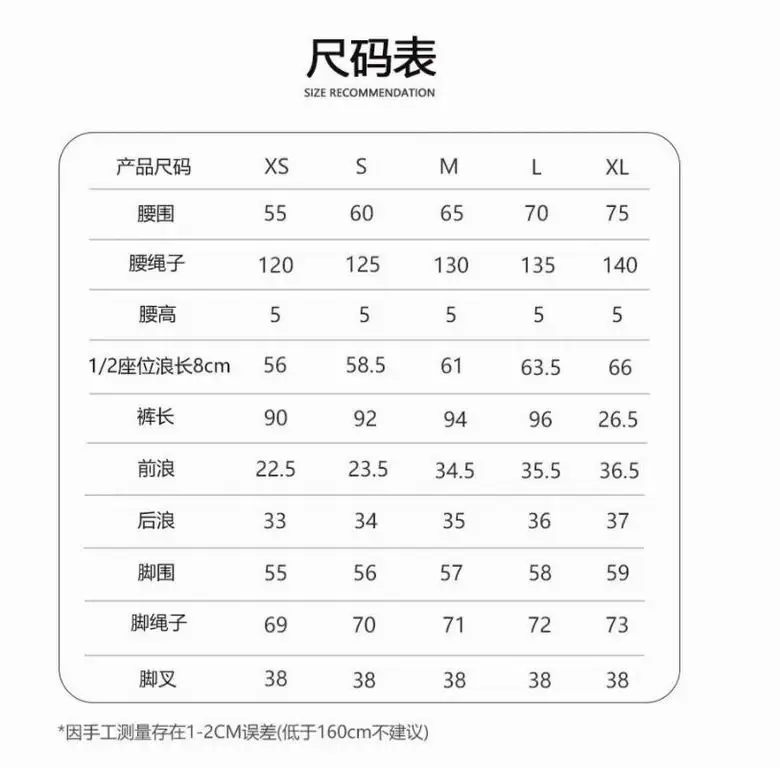 尺码表
SIZE RECOMMENDATION

| 产品尺码 | XS | S | M | L | XL |
|---|---|---|---|---|---|
| 腰围 | 55 | 60 | 65 | 70 | 75 |
| 腰绳子 | 120 | 125 | 130 | 135 | 140 |
| 腰高 | 5 | 5 | 5 | 5 | 5 |
| 1/2座位浪长8cm | 56 | 58.5 | 61 | 63.5 | 66 |
| 裤长 | 90 | 92 | 94 | 96 | 26.5 |
| 前浪 | 22.5 | 23.5 | 34.5 | 35.5 | 36.5 |
| 后浪 | 33 | 34 | 35 | 36 | 37 |
| 脚围 | 55 | 56 | 57 | 58 | 59 |
| 脚绳子 | 69 | 70 | 71 | 72 | 73 |
| 脚叉 | 38 | 38 | 38 | 38 | 38 |

*因手工测量存在1-2CM误差(低于160cm不建议)